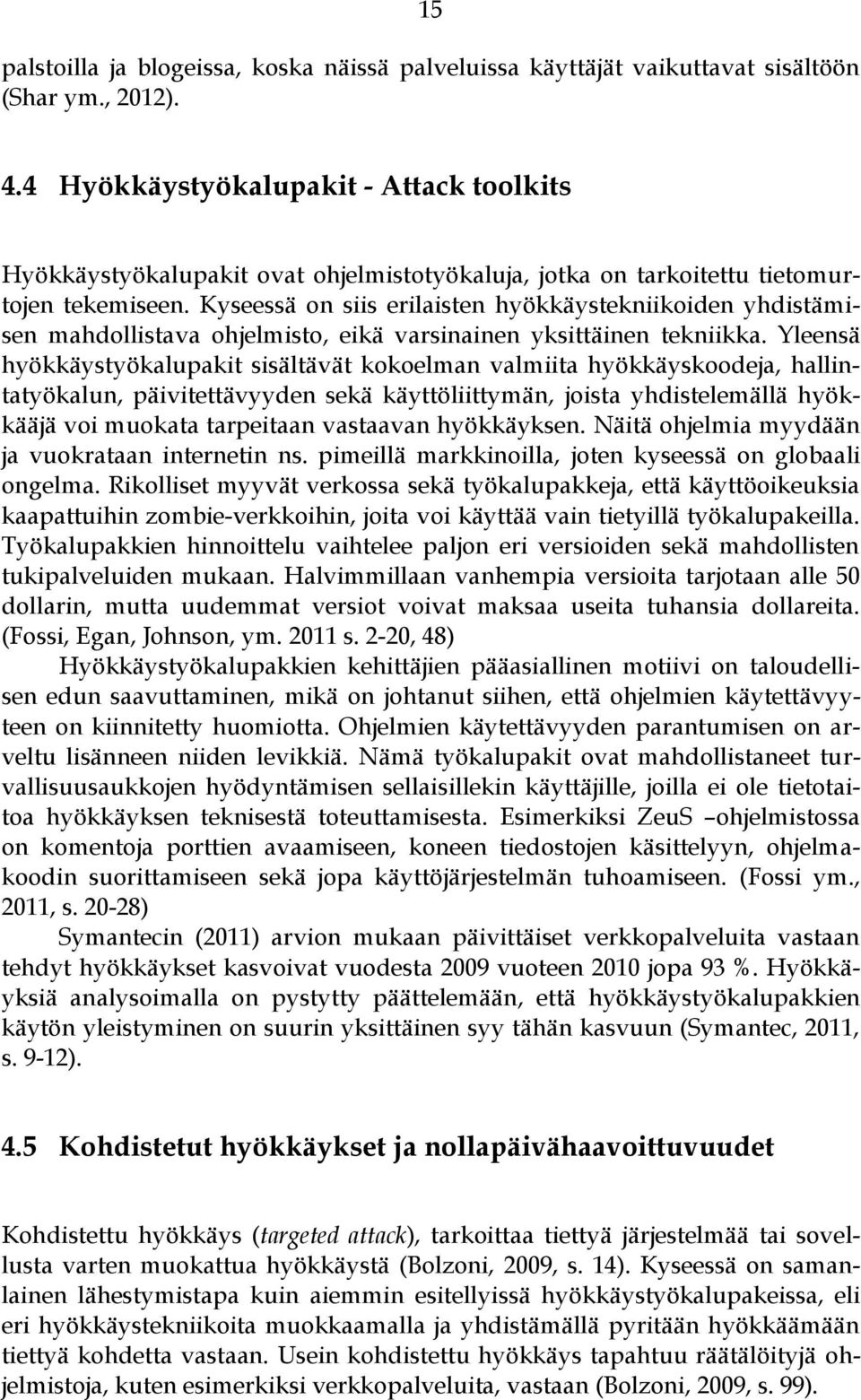 15

palstoilla ja blogeissa, koska näissä palveluissa käyttäjät vaikuttavat sisältöön (Shar ym., 2012).

4.4 Hyökkäystyökalupakit - Attack toolkits

Hyökkäystyökalupakit ovat ohjelmistotyökaluja, jotka on tarkoitettu tietomurtojen tekemiseen. Kyseessä on siis erilaisten hyökkäystekniikoiden yhdistämisen mahdollistava ohjelmisto, eikä varsinainen yksittäinen tekniikka. Yleensä hyökkäystyökalupakit sisältävät kokoelman valmiita hyökkäyskoodeja, hallintatyökalun, päivitettävyyden sekä käyttöliittymän, joista yhdistelemällä hyökkääjä voi muokata tarpeitaan vastaavan hyökkäyksen. Näitä ohjelmia myydään ja vuokrataan internetin ns. pimeillä markkinoilla, joten kyseessä on globaali ongelma. Rikolliset myyvät verkossa sekä työkalupakkeja, että käyttöoikeuksia kaapattuihin zombie-verkkoihin, joita voi käyttää vain tietyillä työkalupakeilla. Työkalupakkien hinnoittelu vaihtelee paljon eri versioiden sekä mahdollisten tukipalveluiden mukaan. Halvimmillaan vanhempia versioita tarjotaan alle 50 dollarin, mutta uudemmat versiot voivat maksaa useita tuhansia dollareita. (Fossi, Egan, Johnson, ym. 2011 s. 2-20, 48)

Hyökkäystyökalupakkien kehittäjien pääasiallinen motiivi on taloudellisen edun saavuttaminen, mikä on johtanut siihen, että ohjelmien käytettävyyteen on kiinnitetty huomiotta. Ohjelmien käytettävyyden parantumisen on arveltu lisänneen niiden levikkiä. Nämä työkalupakit ovat mahdollistaneet turvallisuusaukkojen hyödyntämisen sellaisillekin käyttäjille, joilla ei ole tietotaitoa hyökkäyksen teknisestä toteuttamisesta. Esimerkiksi ZeuS –ohjelmistossa on komentoja porttien avaamiseen, koneen tiedostojen käsittelyyn, ohjelmakoodin suorittamiseen sekä jopa käyttöjärjestelmän tuhoamiseen. (Fossi ym., 2011, s. 20-28)

Symantecin (2011) arvion mukaan päivittäiset verkkopalveluita vastaan tehdyt hyökkäykset kasvoivat vuodesta 2009 vuoteen 2010 jopa 93 %. Hyökkäyksiä analysoimalla on pystytty päättelemään, että hyökkäystyökalupakkien käytön yleistyminen on suurin yksittäinen syy tähän kasvuun (Symantec, 2011, s. 9-12).

4.5 Kohdistetut hyökkäykset ja nollapäivähaavoittuvuudet

Kohdistettu hyökkäys (targeted attack), tarkoittaa tiettyä järjestelmää tai sovellusta varten muokattua hyökkäystä (Bolzoni, 2009, s. 14). Kyseessä on samanlainen lähestymistapa kuin aiemmin esitellyissä hyökkäystyökalupakeissa, eli eri hyökkäystekniikoita muokkaamalla ja yhdistämällä pyritään hyökkäämään tiettyä kohdetta vastaan. Usein kohdistettu hyökkäys tapahtuu räätälöityjä ohjelmistoja, kuten esimerkiksi verkkopalveluita, vastaan (Bolzoni, 2009, s. 99).